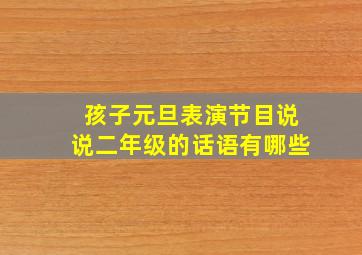 孩子元旦表演节目说说二年级的话语有哪些